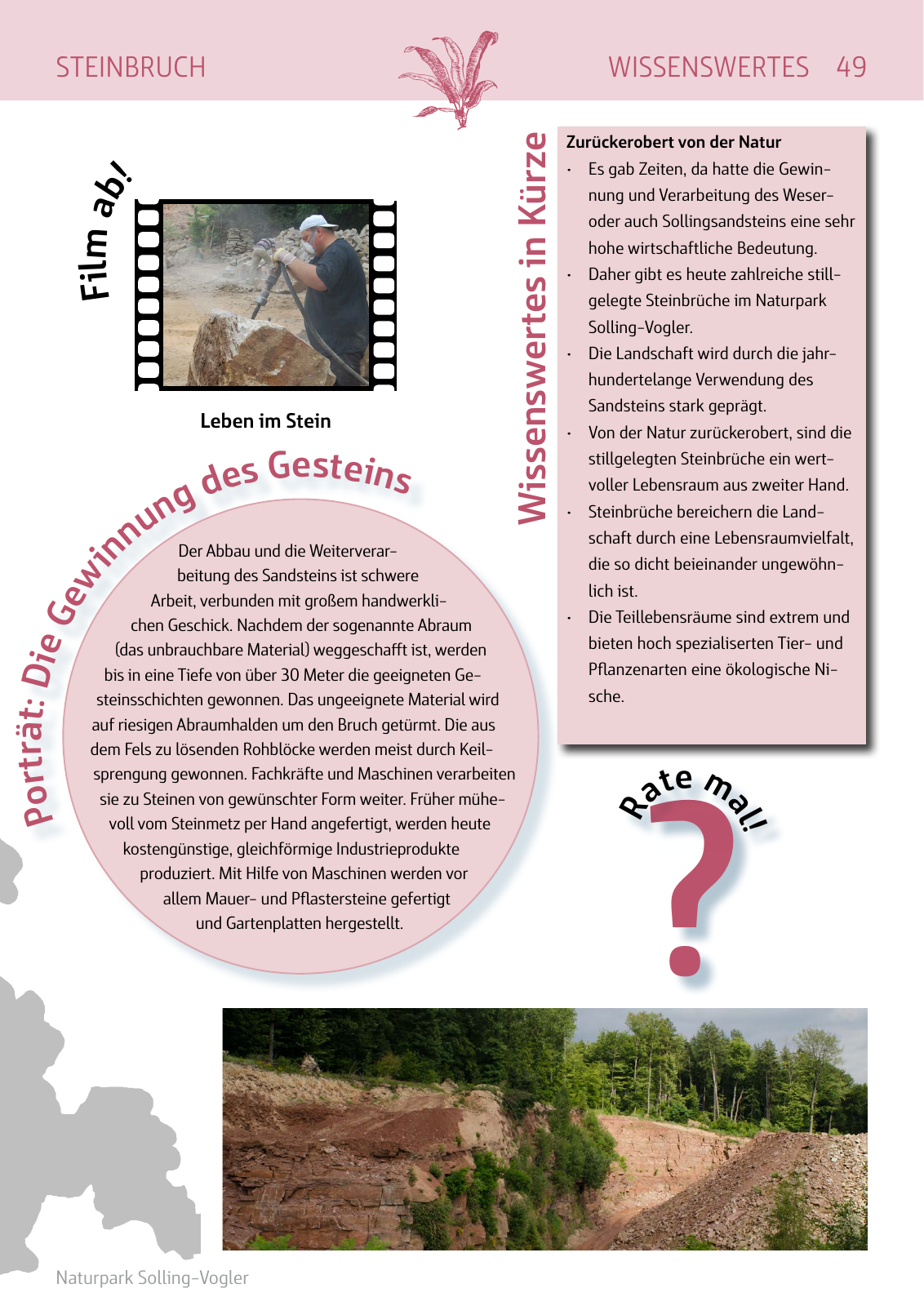 STEINBRUCH

WISSENSWERTES 49

Film ab!

Leben im Stein

Porträt: Die Gewinnung des Gesteins

Der Abbau und die Weiterverarbeitung des Sandsteins ist schwere Arbeit, verbunden mit großem handwerklichen Geschick. Nachdem der sogenannte Abraum (das unbrauchbare Material) weggeschafft ist, werden bis in eine Tiefe von über 30 Meter die geeigneten Gesteinsschichten gewonnen. Das ungeeignete Material wird auf riesigen Abraumhalden um den Bruch getürmt. Die aus dem Fels zu lösenden Rohblöcke werden meist durch Keilsprengung gewonnen. Fachkräfte und Maschinen verarbeiten sie zu Steinen von gewünschter Form weiter. Früher mühevoll vom Steinmetz per Hand angefertigt, werden heute kostengünstige, gleichförmige Industrieprodukte produziert. Mit Hilfe von Maschinen werden vor allem Mauer- und Pflastersteine gefertigt und Gartenplatten hergestellt.

Wissenswertes in Kürze

Zurückerobert von der Natur

· Es gab Zeiten, da hatte die Gewinnung und Verarbeitung des Weser- oder auch Sollingsandsteins eine sehr hohe wirtschaftliche Bedeutung.
· Daher gibt es heute zahlreiche stillgelegte Steinbrüche im Naturpark Solling-Vogler.
· Die Landschaft wird durch die jahrhundertelange Verwendung des Sandsteins stark geprägt.
· Von der Natur zurückerobert, sind die stillgelegten Steinbrüche ein wertvoller Lebensraum aus zweiter Hand.
· Steinbrüche bereichern die Landschaft durch eine Lebensraumvielfalt, die so dicht beieinander ungewöhnlich ist.
· Die Teillebensräume sind extrem und bieten hoch spezialiserten Tier- und Pflanzenarten eine ökologische Nische.

Rate mal!

?

Naturpark Solling-Vogler